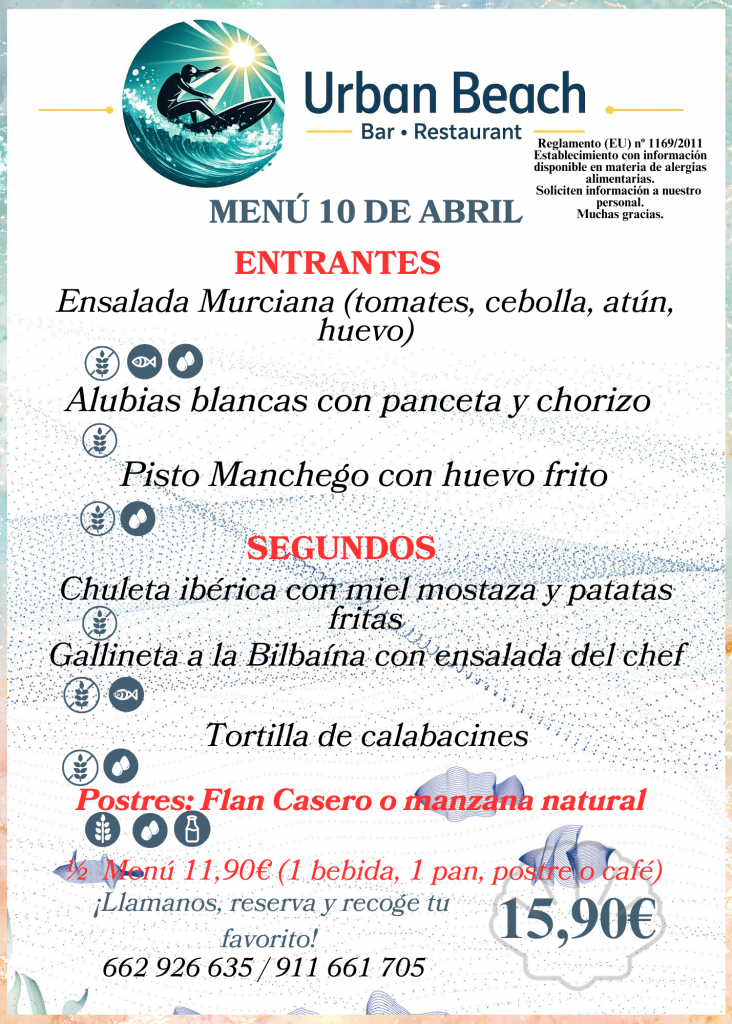 Urban Beach
Bar • Restaurant

Reglamento (EU) nº 1169/2011
Establecimiento con información disponible en materia de alergias alimentarias.
Soliciten información a nuestro personal.
Muchas gracias.

MENÚ 10 DE ABRIL

ENTRANTES

Ensalada Murciana (tomates, cebolla, atún, huevo)

Alubias blancas con panceta y chorizo

Pisto Manchego con huevo frito

SEGUNDOS

Chuleta ibérica con miel mostaza y patatas fritas

Gallineta a la Bilbaína con ensalada del chef

Tortilla de calabacines

Postres: Flan Casero o manzana natural

½ Menú 11,90€ (1 bebida, 1 pan, postre o café)

¡Llamanos, reserva y recoge tu favorito!
662 926 635 / 911 661 705

15,90€